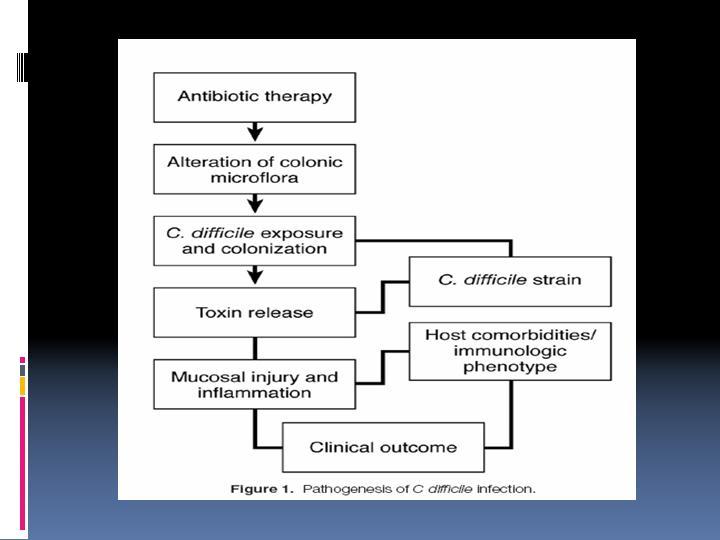 Antibiotic therapy

Alteration of colonic microflora

C. difficile exposure and colonization

C. difficile strain

Toxin release

Host comorbidities/ immunologic phenotype

Mucosal injury and inflammation

Clinical outcome

Figure 1. Pathogenesis of C difficile infection.